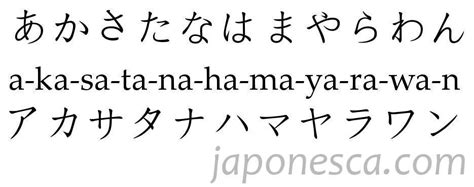 あかさたなはまやらわん
a-ka-sa-ta-na-ha-ma-ya-ra-wa-n
アカサタナハマヤラワン
japonesca.com